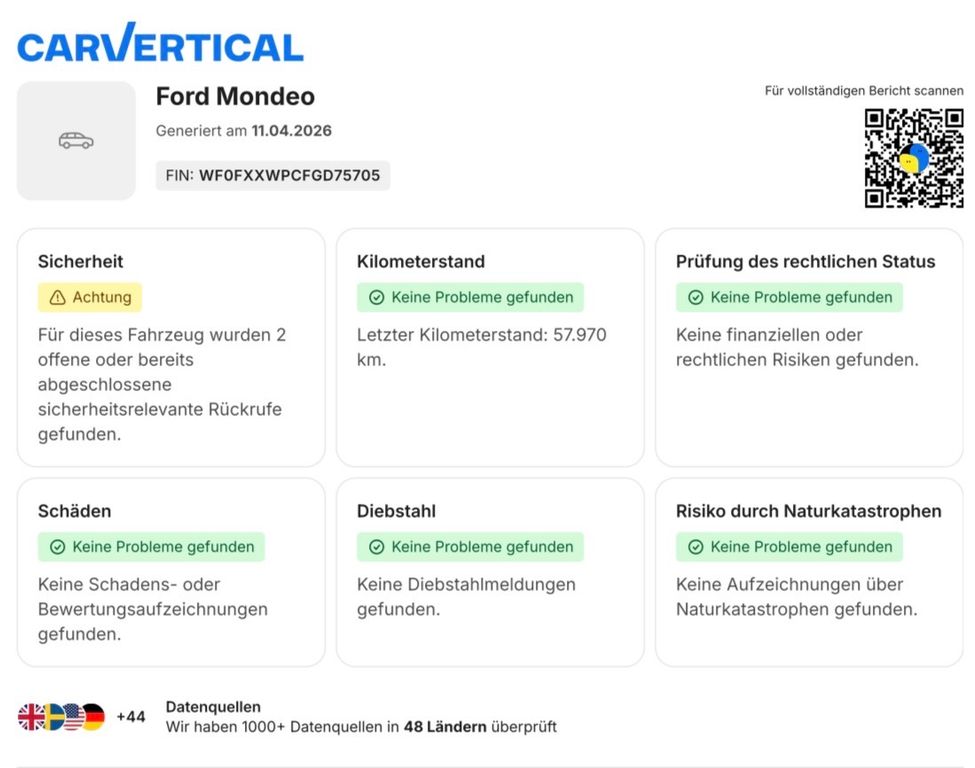 CARVERTICAL

Ford Mondeo

Generiert am 11.04.2026

FIN: WF0FXXWPCFGD75705

Für vollständigen Bericht scannen

Sicherheit

Achtung

Für dieses Fahrzeug wurden 2 offene oder bereits abgeschlossene sicherheitsrelevante Rückrufe gefunden.

Kilometerstand

Keine Probleme gefunden

Letzter Kilometerstand: 57.970 km.

Prüfung des rechtlichen Status

Keine Probleme gefunden

Keine finanziellen oder rechtlichen Risiken gefunden.

Schäden

Keine Probleme gefunden

Keine Schadens- oder Bewertungsaufzeichnungen gefunden.

Diebstahl

Keine Probleme gefunden

Keine Diebstahlmeldungen gefunden.

Risiko durch Naturkatastrophen

Keine Probleme gefunden

Keine Aufzeichnungen über Naturkatastrophen gefunden.

+44

Datenquellen
Wir haben 1000+ Datenquellen in 48 Ländern überprüft